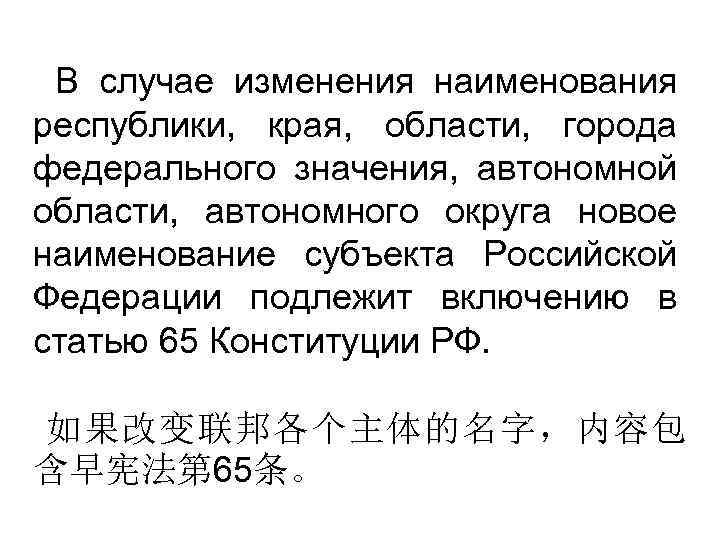 В случае изменения наименования республики, края, области, города федерального значения, автономной области, автономного округа новое наименование субъекта Российской Федерации подлежит включению в статью 65 Конституции РФ.

如果改变联邦各个主体的名字，内容包含早宪法第65条。